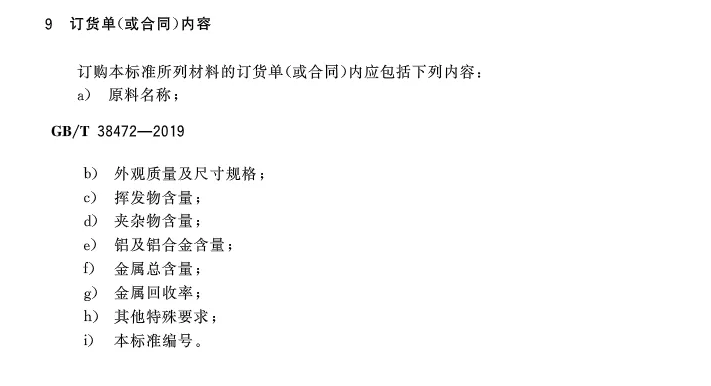 9　订货单(或合同)内容

订购本标准所列材料的订货单(或合同)内应包括下列内容：

a)　原料名称；

GB/T 38472—2019

b)　外观质量及尺寸规格；

c)　挥发物含量；

d)　夹杂物含量；

e)　铝及铝合金含量；

f)　金属总含量；

g)　金属回收率；

h)　其他特殊要求；

i)　本标准编号。